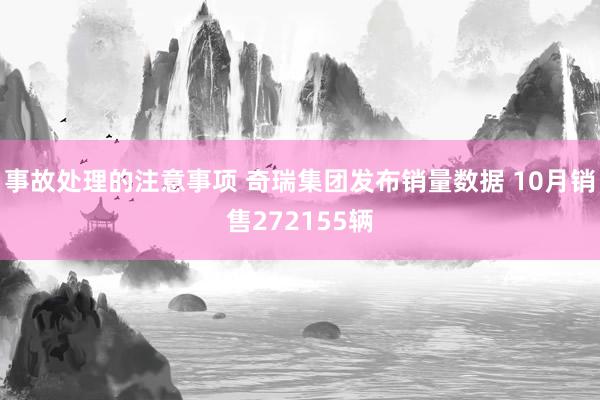 事故处理的注意事项 奇瑞集团发布销量数据 10月销售272155辆